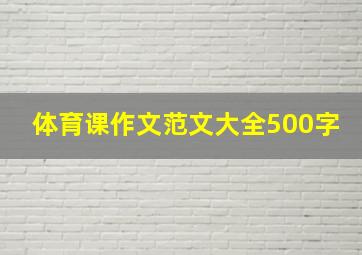 体育课作文范文大全500字